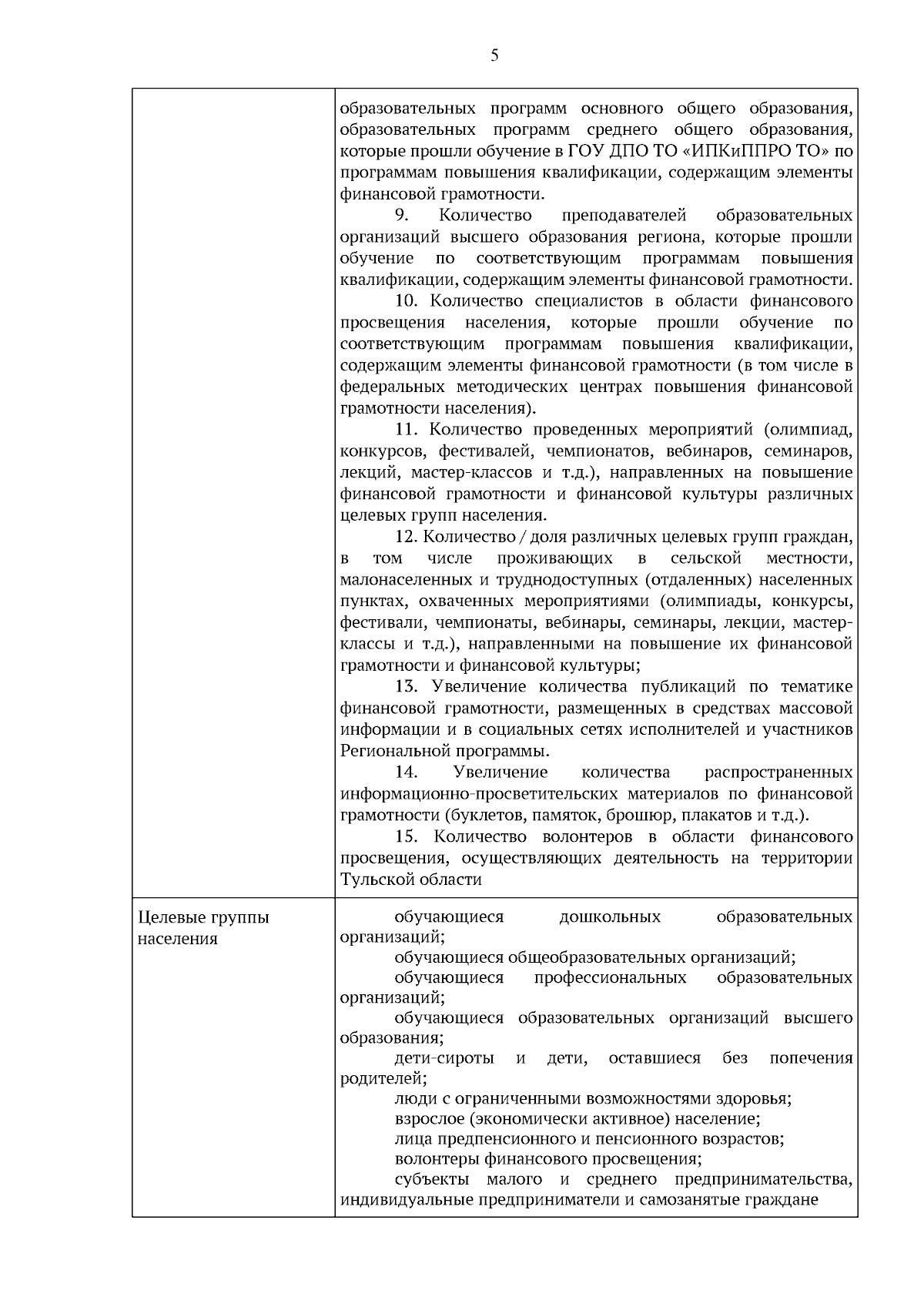 5

| | |
|---|---|
| | образовательных программ основного общего образования, образовательных программ среднего общего образования, которые прошли обучение в ГОУ ДПО ТО «ИПКиППРО ТО» по программам повышения квалификации, содержащим элементы финансовой грамотности.<br>9. Количество преподавателей образовательных организаций высшего образования региона, которые прошли обучение по соответствующим программам повышения квалификации, содержащим элементы финансовой грамотности.<br>10. Количество специалистов в области финансового просвещения населения, которые прошли обучение по соответствующим программам повышения квалификации, содержащим элементы финансовой грамотности (в том числе в федеральных методических центрах повышения финансовой грамотности населения).<br>11. Количество проведенных мероприятий (олимпиад, конкурсов, фестивалей, чемпионатов, вебинаров, семинаров, лекций, мастер-классов и т.д.), направленных на повышение финансовой грамотности и финансовой культуры различных целевых групп населения.<br>12. Количество / доля различных целевых групп граждан, в том числе проживающих в сельской местности, малонаселенных и труднодоступных (отдаленных) населенных пунктах, охваченных мероприятиями (олимпиады, конкурсы, фестивали, чемпионаты, вебинары, семинары, лекции, мастер-классы и т.д.), направленными на повышение их финансовой грамотности и финансовой культуры;<br>13. Увеличение количества публикаций по тематике финансовой грамотности, размещенных в средствах массовой информации и в социальных сетях исполнителей и участников Региональной программы.<br>14. Увеличение количества распространенных информационно-просветительских материалов по финансовой грамотности (буклетов, памяток, брошюр, плакатов и т.д.).<br>15. Количество волонтеров в области финансового просвещения, осуществляющих деятельность на территории Тульской области |
| Целевые группы населения | обучающиеся дошкольных образовательных организаций;<br>обучающиеся общеобразовательных организаций;<br>обучающиеся профессиональных образовательных организаций;<br>обучающиеся образовательных организаций высшего образования;<br>дети-сироты и дети, оставшиеся без попечения родителей;<br>люди с ограниченными возможностями здоровья;<br>взрослое (экономически активное) население;<br>лица предпенсионного и пенсионного возрастов;<br>волонтеры финансового просвещения;<br>субъекты малого и среднего предпринимательства, индивидуальные предприниматели и самозанятые граждане |